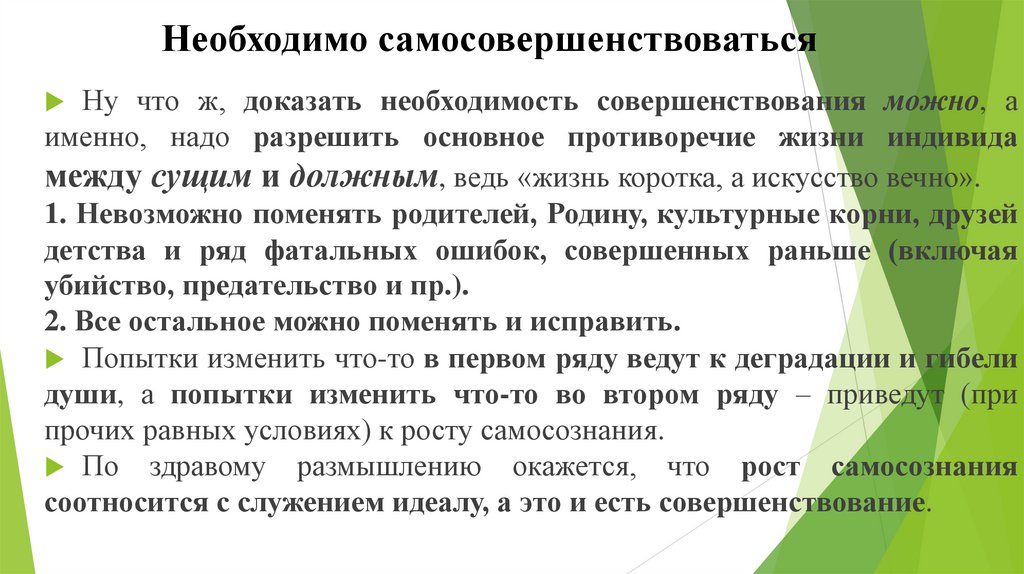 Необходимо самосовершенствоваться

Ну что ж, доказать необходимость совершенствования можно, а именно, надо разрешить основное противоречие жизни индивида между сущим и должным, ведь «жизнь коротка, а искусство вечно».

1. Невозможно поменять родителей, Родину, культурные корни, друзей детства и ряд фатальных ошибок, совершенных раньше (включая убийство, предательство и пр.).

2. Все остальное можно поменять и исправить.

Попытки изменить что-то в первом ряду ведут к деградации и гибели души, а попытки изменить что-то во втором ряду – приведут (при прочих равных условиях) к росту самосознания.

По здравому размышлению окажется, что рост самосознания соотносится с служением идеалу, а это и есть совершенствование.